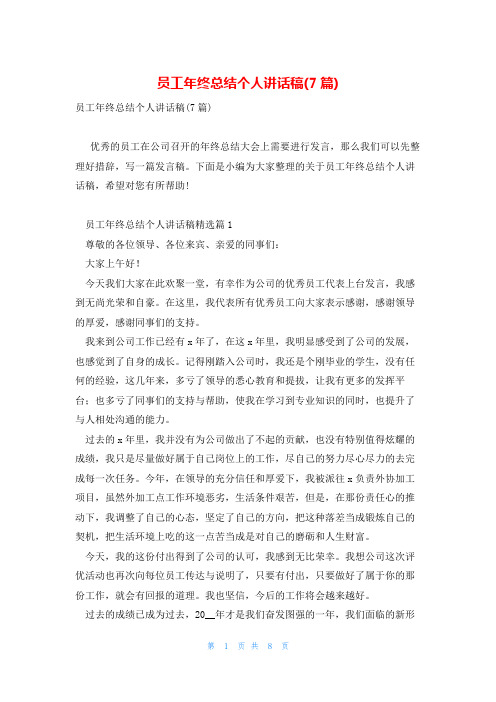 员工年终总结个人讲话稿(7 篇)

员工年终总结个人讲话稿(7 篇)

优秀的员工在公司召开的年终总结大会上需要进行发言，那么我们可以先整理好措辞，写一篇发言稿。下面是小编为大家整理的关于员工年终总结个人讲话稿，希望对您有所帮助！

员工年终总结个人讲话稿精选篇 1

尊敬的各位领导、各位来宾、亲爱的同事们：

大家上午好！

今天我们大家在此欢聚一堂，有幸作为公司的优秀员工代表上台发言，我感到无尚光荣和自豪。在这里，我代表所有优秀员工向大家表示感谢，感谢领导的厚爱，感谢同事们的支持。

我来到公司工作已经有 x 年了，在这 x 年里，我明显感受到了公司的发展，也感觉到了自身的成长。记得刚踏入公司时，我还是个刚毕业的学生，没有任何的经验，这几年来，多亏了领导的悉心教育和提拔，让我有更多的发挥平台；也多亏了同事们的支持与帮助，使我在学习到专业知识的同时，也提升了与人相处沟通的能力。

过去的 x 年里，我并没有为公司做出了不起的贡献，也没有特别值得炫耀的成绩，我只是尽量做好属于自己岗位上的工作，尽自己的努力尽心尽力的去完成每一次任务。今年，在领导的充分信任和厚爱下，我被派往 x 负责外协加工项目，虽然外加工点工作环境恶劣，生活条件艰苦，但是，在那份责任心的推动下，我调整了自己的心态，坚定了自己的方向，把这种落差当成锻炼自己的契机，把生活环境上吃的这一点苦当成是对自己的磨砺和人生财富。

今天，我的这份付出得到了公司的认可，我感到无比荣幸。我想公司这次评优活动也再次向每位员工传达与说明了，只要有付出，只要做好了属于你的那份工作，就会有回报的道理。我也坚信，今后的工作将会越来越好。

过去的成绩已成为过去，20__年才是我们奋发图强的一年，我们面临的新形

第 1 页 共 8 页